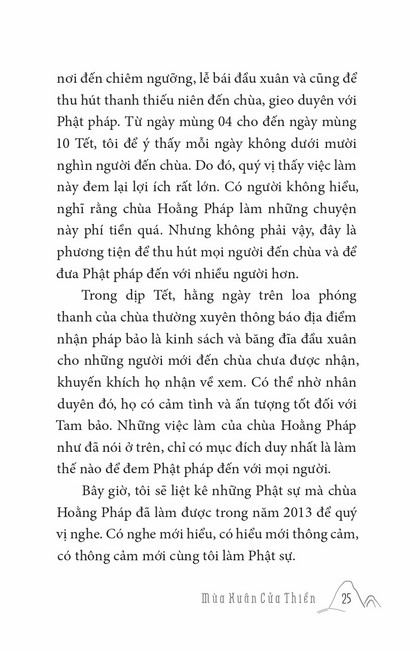 nơi đến chiêm ngưỡng, lễ bái đầu xuân và cũng để thu hút thanh thiếu niên đến chùa, gieo duyên với Phật pháp. Từ ngày mùng 04 cho đến ngày mùng 10 Tết, tôi để ý thấy mỗi ngày không dưới mười nghìn người đến chùa. Do đó, quý vị thấy việc làm này đem lại lợi ích rất lớn. Có người không hiểu, nghĩ rằng chùa Hoằng Pháp làm những chuyện này phí tiền quá. Nhưng không phải vậy, đây là phương tiện để thu hút mọi người đến chùa và để đưa Phật pháp đến với nhiều người hơn.

Trong dịp Tết, hằng ngày trên loa phóng thanh của chùa thường xuyên thông báo địa điểm nhận pháp bảo là kinh sách và băng đĩa đầu xuân cho những người mới đến chùa chưa được nhận, khuyến khích họ nhận về xem. Có thể nhờ nhân duyên đó, họ có cảm tình và ấn tượng tốt đối với Tam bảo. Những việc làm của chùa Hoằng Pháp như đã nói ở trên, chỉ có mục đích duy nhất là làm thế nào để đem Phật pháp đến với mọi người.

Bây giờ, tôi sẽ liệt kê những Phật sự mà chùa Hoằng Pháp đã làm được trong năm 2013 để quý vị nghe. Có nghe mới hiểu, có hiểu mới thông cảm, có thông cảm mới cùng tôi làm Phật sự.

Mùa Xuân Cửa Thiền 25